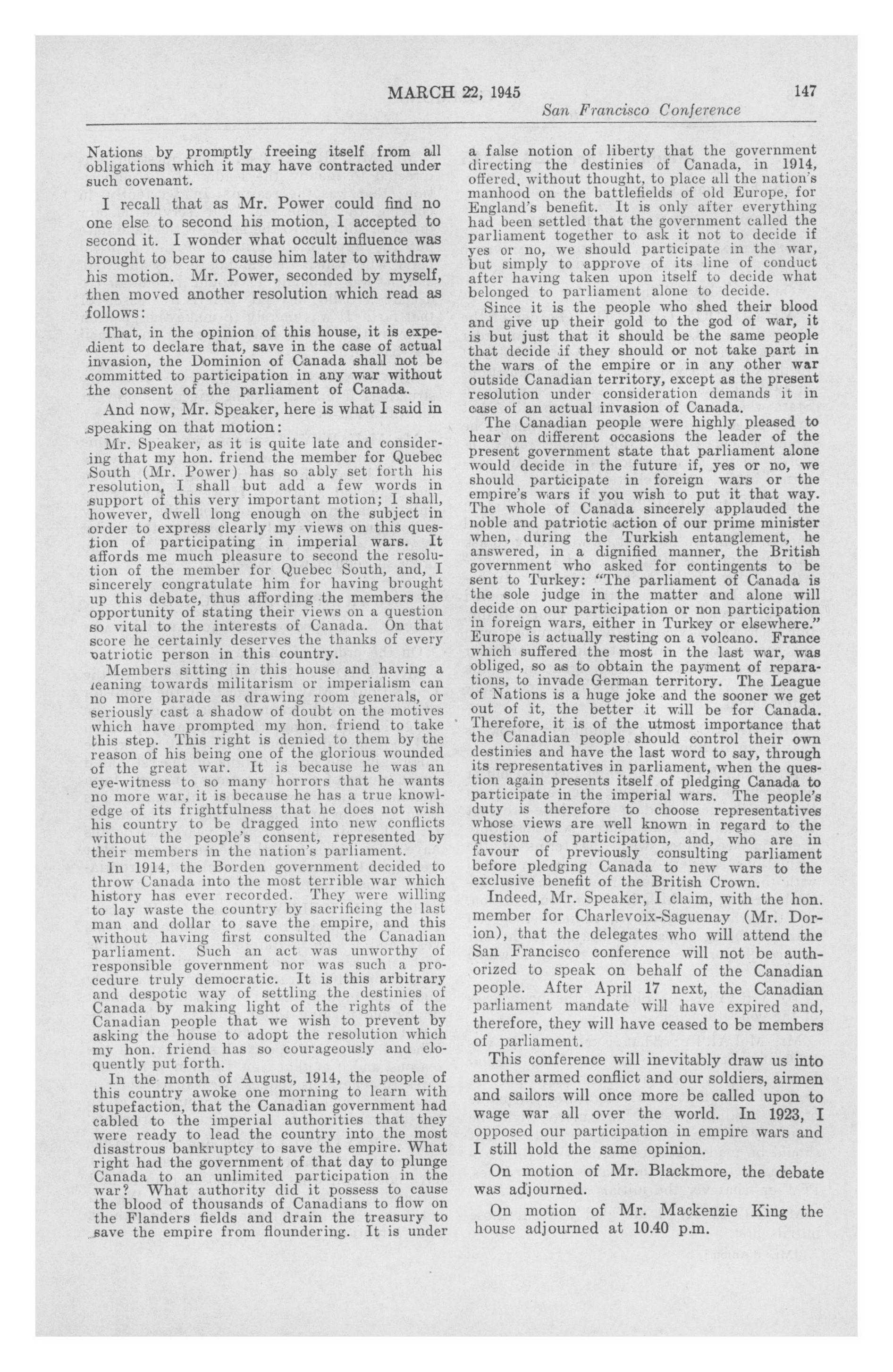 MARCH 22, 1945 147
San Francisco Conference

Nations by promptly freeing itself from all obligations which it may have contracted under such covenant.

I recall that as Mr. Power could find no one else to second his motion, I accepted to second it. I wonder what occult influence was brought to bear to cause him later to withdraw his motion. Mr. Power, seconded by myself, then moved another resolution which read as follows:

That, in the opinion of this house, it is expedient to declare that, save in the case of actual invasion, the Dominion of Canada shall not be committed to participation in any war without the consent of the parliament of Canada.

And now, Mr. Speaker, here is what I said in speaking on that motion:

Mr. Speaker, as it is quite late and considering that my hon. friend the member for Quebec South (Mr. Power) has so ably set forth his resolution, I shall but add a few words in support of this very important motion; I shall, however, dwell long enough on the subject in order to express clearly my views on this question of participating in imperial wars. It affords me much pleasure to second the resolution of the member for Quebec South, and, I sincerely congratulate him for having brought up this debate, thus affording the members the opportunity of stating their views on a question so vital to the interests of Canada. On that score he certainly deserves the thanks of every patriotic person in this country.

Members sitting in this house and having a leaning towards militarism or imperialism can no more parade as drawing room generals, or seriously cast a shadow of doubt on the motives which have prompted my hon. friend to take this step. This right is denied to them by the reason of his being one of the glorious wounded of the great war. It is because he was an eye-witness to so many horrors that he wants no more war, it is because he has a true knowledge of its frightfulness that he does not wish his country to be dragged into new conflicts without the people's consent, represented by their members in the nation's parliament.

In 1914, the Borden government decided to throw Canada into the most terrible war which history has ever recorded. They were willing to lay waste the country by sacrificing the last man and dollar to save the empire, and this without having first consulted the Canadian parliament. Such an act was unworthy of responsible government nor was such a procedure truly democratic. It is this arbitrary and despotic way of settling the destinies of Canada by making light of the rights of the Canadian people that we wish to prevent by asking the house to adopt the resolution which my hon. friend has so courageously and eloquently put forth.

In the month of August, 1914, the people of this country awoke one morning to learn with stupefaction, that the Canadian government had cabled to the imperial authorities that they were ready to lead the country into the most disastrous bankruptcy to save the empire. What right had the government of that day to plunge Canada to an unlimited participation in the war? What authority did it possess to cause the blood of thousands of Canadians to flow on the Flanders fields and drain the treasury to save the empire from floundering. It is under a false notion of liberty that the government directing the destinies of Canada, in 1914, offered, without thought, to place all the nation's manhood on the battlefields of old Europe, for England's benefit. It is only after everything had been settled that the government called the parliament together to ask it not to decide if yes or no, we should participate in the war, but simply to approve of its line of conduct after having taken upon itself to decide what belonged to parliament alone to decide.

Since it is the people who shed their blood and give up their gold to the god of war, it is but just that it should be the same people that decide if they should or not take part in the wars of the empire or in any other war outside Canadian territory, except as the present resolution under consideration demands it in case of an actual invasion of Canada.

The Canadian people were highly pleased to hear on different occasions the leader of the present government state that parliament alone would decide in the future if, yes or no, we should participate in foreign wars or the empire's wars if you wish to put it that way. The whole of Canada sincerely applauded the noble and patriotic action of our prime minister when, during the Turkish entanglement, he answered, in a dignified manner, the British government who asked for contingents to be sent to Turkey: "The parliament of Canada is the sole judge in the matter and alone will decide on our participation or non participation in foreign wars, either in Turkey or elsewhere." Europe is actually resting on a volcano. France which suffered the most in the last war, was obliged, so as to obtain the payment of reparations, to invade German territory. The League of Nations is a huge joke and the sooner we get out of it, the better it will be for Canada. Therefore, it is of the utmost importance that the Canadian people should control their own destinies and have the last word to say, through its representatives in parliament, when the question again presents itself of pledging Canada to participate in the imperial wars. The people's duty is therefore to choose representatives whose views are well known in regard to the question of participation, and, who are in favour of previously consulting parliament before pledging Canada to new wars to the exclusive benefit of the British Crown.

Indeed, Mr. Speaker, I claim, with the hon. member for Charlevoix-Saguenay (Mr. Dorion), that the delegates who will attend the San Francisco conference will not be authorized to speak on behalf of the Canadian people. After April 17 next, the Canadian parliament mandate will have expired and, therefore, they will have ceased to be members of parliament.

This conference will inevitably draw us into another armed conflict and our soldiers, airmen and sailors will once more be called upon to wage war all over the world. In 1923, I opposed our participation in empire wars and I still hold the same opinion.

On motion of Mr. Blackmore, the debate was adjourned.

On motion of Mr. Mackenzie King the house adjourned at 10.40 p.m.